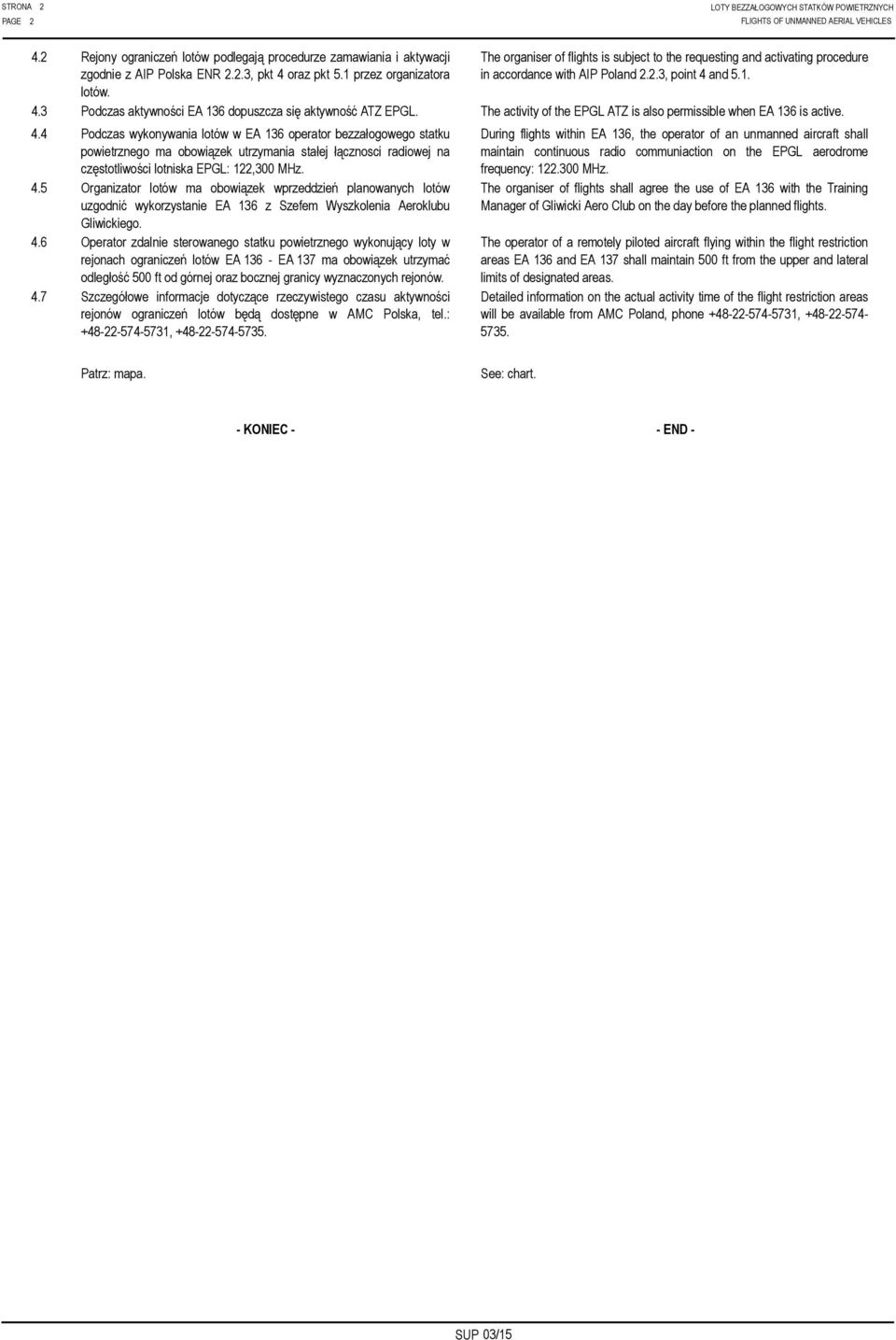 STRONA 2
PAGE 2

LOTY BEZZAŁOGOWYCH STATKÓW POWIETRZNYCH
FLIGHTS OF UNMANNED AERIAL VEHICLES

4.2 Rejony ograniczeń lotów podlegają procedurze zamawiania i aktywacji zgodnie z AIP Polska ENR 2.2.3, pkt 4 oraz pkt 5.1 przez organizatora lotów.

4.3 Podczas aktywności EA 136 dopuszcza się aktywność ATZ EPGL.

4.4 Podczas wykonywania lotów w EA 136 operator bezzałogowego statku powietrznego ma obowiązek utrzymania stałej łącznosci radiowej na częstotliwości lotniska EPGL: 122,300 MHz.

4.5 Organizator lotów ma obowiązek wprzeddzień planowanych lotów uzgodnić wykorzystanie EA 136 z Szefem Wyszkolenia Aeroklubu Gliwickiego.

4.6 Operator zdalnie sterowanego statku powietrznego wykonujący loty w rejonach ograniczeń lotów EA 136 - EA 137 ma obowiązek utrzymać odległość 500 ft od górnej oraz bocznej granicy wyznaczonych rejonów.

4.7 Szczegółowe informacje dotyczące rzeczywistego czasu aktywności rejonów ograniczeń lotów będą dostępne w AMC Polska, tel.: +48-22-574-5731, +48-22-574-5735.

Patrz: mapa.

- KONIEC -

The organiser of flights is subject to the requesting and activating procedure in accordance with AIP Poland 2.2.3, point 4 and 5.1.

The activity of the EPGL ATZ is also permissible when EA 136 is active.

During flights within EA 136, the operator of an unmanned aircraft shall maintain continuous radio communiaction on the EPGL aerodrome frequency: 122.300 MHz.

The organiser of flights shall agree the use of EA 136 with the Training Manager of Gliwicki Aero Club on the day before the planned flights.

The operator of a remotely piloted aircraft flying within the flight restriction areas EA 136 and EA 137 shall maintain 500 ft from the upper and lateral limits of designated areas.

Detailed information on the actual activity time of the flight restriction areas will be available from AMC Poland, phone +48-22-574-5731, +48-22-574-5735.

See: chart.

- END -

SUP 03/15